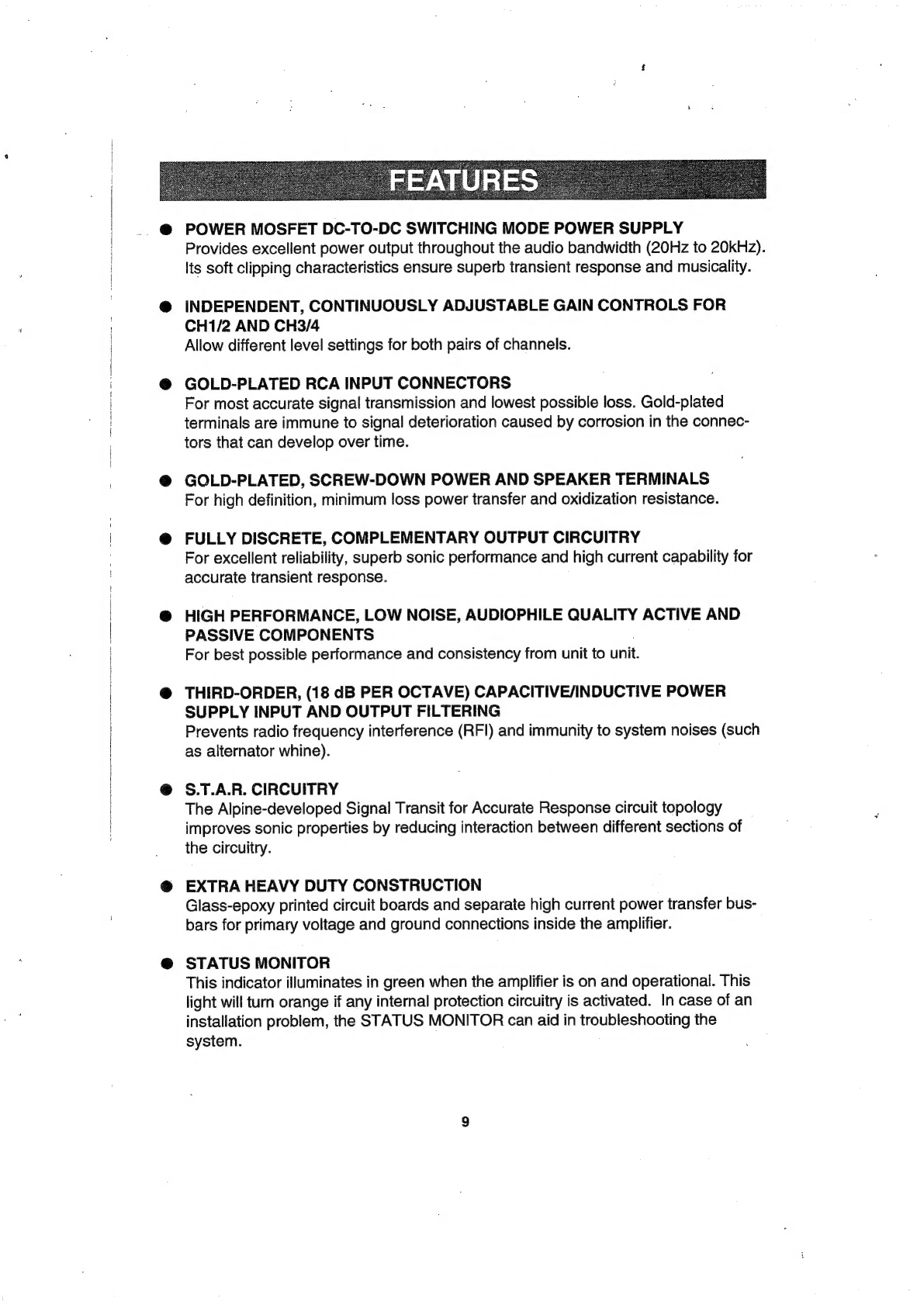 FEATURES

● POWER MOSFET DC-TO-DC SWITCHING MODE POWER SUPPLY
Provides excellent power output throughout the audio bandwidth (20Hz to 20kHz). Its soft clipping characteristics ensure superb transient response and musicality.

● INDEPENDENT, CONTINUOUSLY ADJUSTABLE GAIN CONTROLS FOR CH1/2 AND CH3/4
Allow different level settings for both pairs of channels.

● GOLD-PLATED RCA INPUT CONNECTORS
For most accurate signal transmission and lowest possible loss. Gold-plated terminals are immune to signal deterioration caused by corrosion in the connectors that can develop over time.

● GOLD-PLATED, SCREW-DOWN POWER AND SPEAKER TERMINALS
For high definition, minimum loss power transfer and oxidization resistance.

● FULLY DISCRETE, COMPLEMENTARY OUTPUT CIRCUITRY
For excellent reliability, superb sonic performance and high current capability for accurate transient response.

● HIGH PERFORMANCE, LOW NOISE, AUDIOPHILE QUALITY ACTIVE AND PASSIVE COMPONENTS
For best possible performance and consistency from unit to unit.

● THIRD-ORDER, (18 dB PER OCTAVE) CAPACITIVE/INDUCTIVE POWER SUPPLY INPUT AND OUTPUT FILTERING
Prevents radio frequency interference (RFI) and immunity to system noises (such as alternator whine).

● S.T.A.R. CIRCUITRY
The Alpine-developed Signal Transit for Accurate Response circuit topology improves sonic properties by reducing interaction between different sections of the circuitry.

● EXTRA HEAVY DUTY CONSTRUCTION
Glass-epoxy printed circuit boards and separate high current power transfer busbars for primary voltage and ground connections inside the amplifier.

● STATUS MONITOR
This indicator illuminates in green when the amplifier is on and operational. This light will turn orange if any internal protection circuitry is activated. In case of an installation problem, the STATUS MONITOR can aid in troubleshooting the system.

9